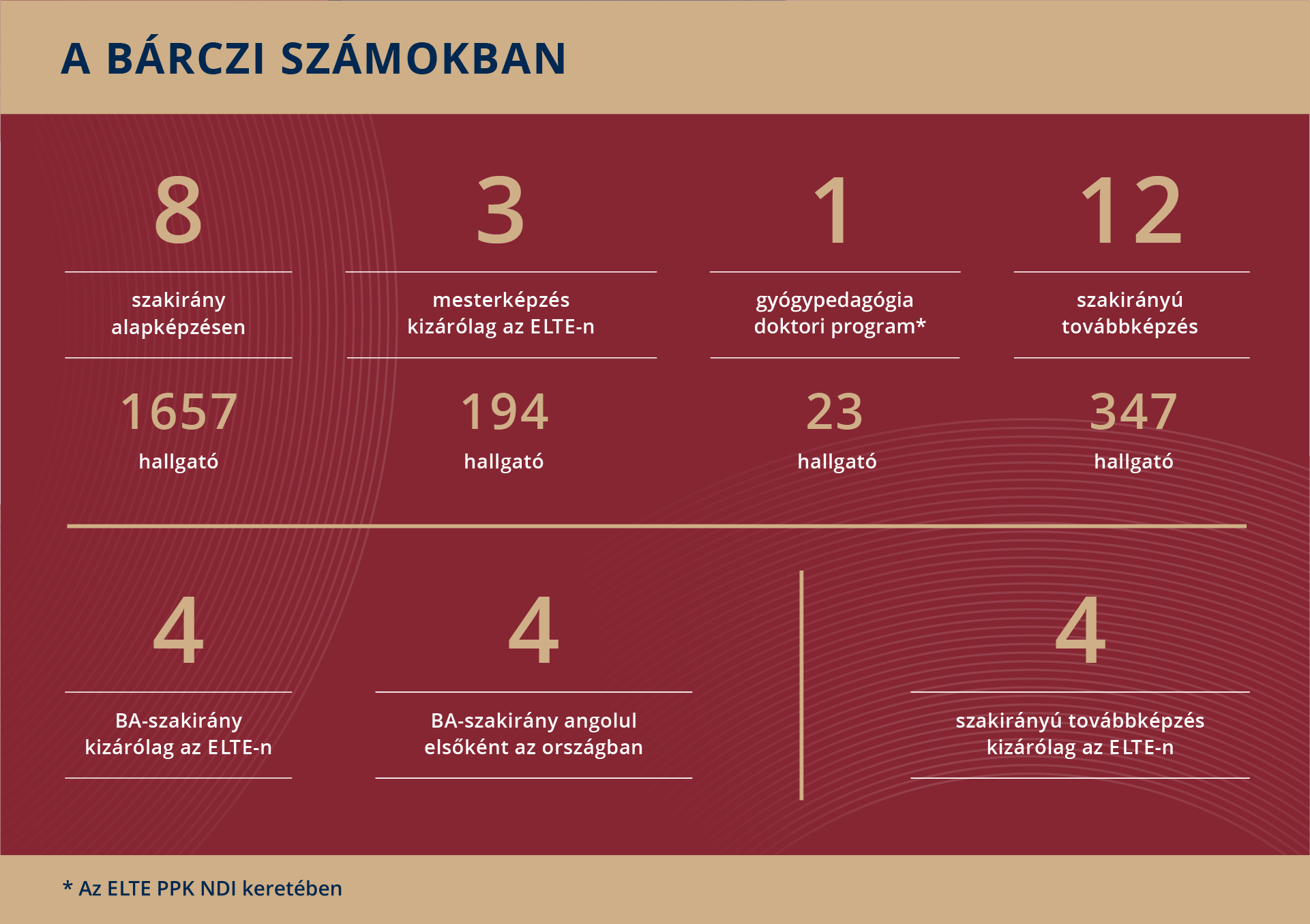 A BÁRCZI SZÁMOKBAN

8

szakirány alapképzésen

1657

hallgató

3

mesterképzés kizárólag az ELTE-n

194

hallgató

1

gyógypedagógia doktori program*

23

hallgató

12

szakirányú továbbképzés

347

hallgató

4

BA-szakirány kizárólag az ELTE-n

4

BA-szakirány angolul elsőként az országban

4

szakirányú továbbképzés kizárólag az ELTE-n

* Az ELTE PPK NDI keretében